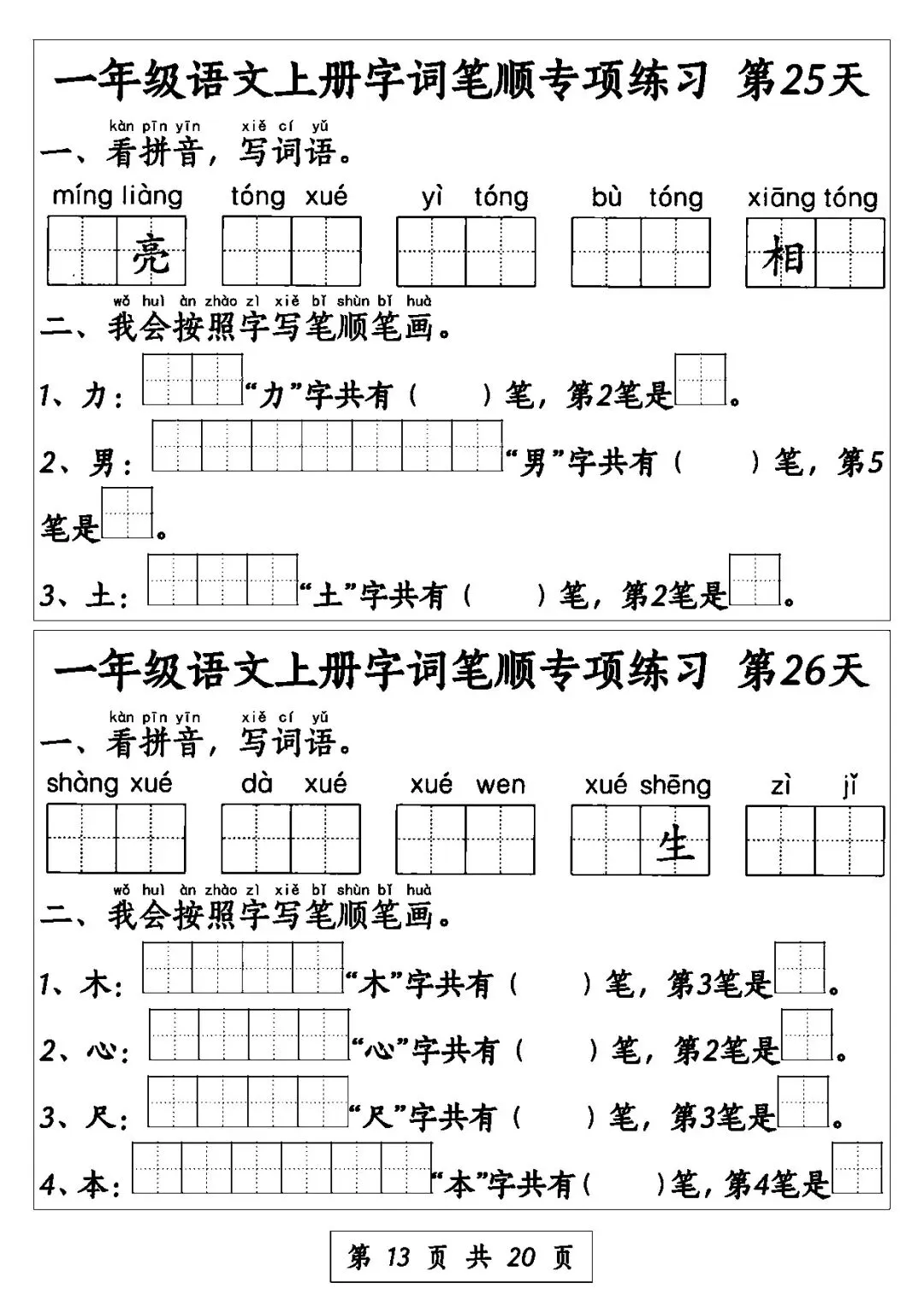 一年级语文上册字词笔顺专项练习 第25天

kàn pīn yīn xiě cí yǔ
一、看拼音，写词语。

míng liàng　tóng xué　yì tóng　bù tóng　xiāng tóng

亮　相

wǒ huì àn zhào zì xiě bǐ shùn bǐ huà
二、我会按照字写笔顺笔画。

1、力：“力”字共有（　）笔，第2笔是。

2、男：“男”字共有（　）笔，第5笔是。

3、土：“土”字共有（　）笔，第2笔是。

一年级语文上册字词笔顺专项练习 第26天

kàn pīn yīn xiě cí yǔ
一、看拼音，写词语。

shàng xué　dà xué　xué wen　xué shēng　zì jǐ

生

wǒ huì àn zhào zì xiě bǐ shùn bǐ huà
二、我会按照字写笔顺笔画。

1、木：“木”字共有（　）笔，第3笔是。

2、心：“心”字共有（　）笔，第2笔是。

3、尺：“尺”字共有（　）笔，第3笔是。

4、本：“本”字共有（　）笔，第4笔是

第 13 页 共 20 页